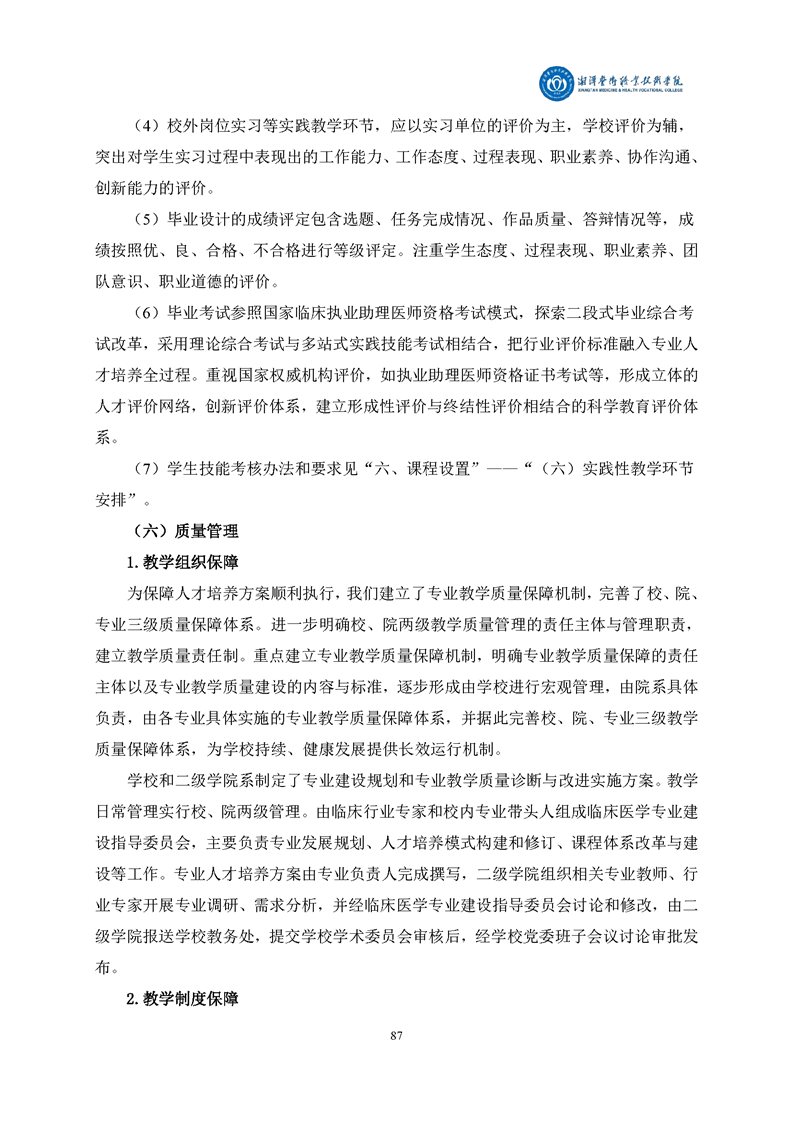 湘潭医卫职业技术学院
XIANGTAN MEDICINE & HEALTH VOCATIONAL COLLEGE

（4）校外岗位实习等实践教学环节，应以实习单位的评价为主，学校评价为辅，突出对学生实习过程中表现出的工作能力、工作态度、过程表现、职业素养、协作沟通、创新能力的评价。

（5）毕业设计的成绩评定包含选题、任务完成情况、作品质量、答辩情况等，成绩按照优、良、合格、不合格进行等级评定。注重学生态度、过程表现、职业素养、团队意识、职业道德的评价。

（6）毕业考试参照国家临床执业助理医师资格考试模式，探索二段式毕业综合考试改革，采用理论综合考试与多站式实践技能考试相结合，把行业评价标准融入专业人才培养全过程。重视国家权威机构评价，如执业助理医师资格证书考试等，形成立体的人才评价网络，创新评价体系，建立形成性评价与终结性评价相结合的科学教育评价体系。

（7）学生技能考核办法和要求见“六、课程设置”——“（六）实践性教学环节安排”。

（六）质量管理

1.教学组织保障

为保障人才培养方案顺利执行，我们建立了专业教学质量保障机制，完善了校、院、专业三级质量保障体系。进一步明确校、院两级教学质量管理的责任主体与管理职责，建立教学质量责任制。重点建立专业教学质量保障机制，明确专业教学质量保障的责任主体以及专业教学质量建设的内容与标准，逐步形成由学校进行宏观管理，由院系具体负责，由各专业具体实施的专业教学质量保障体系，并据此完善校、院、专业三级教学质量保障体系，为学校持续、健康发展提供长效运行机制。

学校和二级学院系制定了专业建设规划和专业教学质量诊断与改进实施方案。教学日常管理实行校、院两级管理。由临床行业专家和校内专业带头人组成临床医学专业建设指导委员会，主要负责专业发展规划、人才培养模式构建和修订、课程体系改革与建设等工作。专业人才培养方案由专业负责人完成撰写，二级学院组织相关专业教师、行业专家开展专业调研、需求分析，并经临床医学专业建设指导委员会讨论和修改，由二级学院报送学校教务处，提交学校学术委员会审核后，经学校党委班子会议讨论审批发布。

2.教学制度保障

87